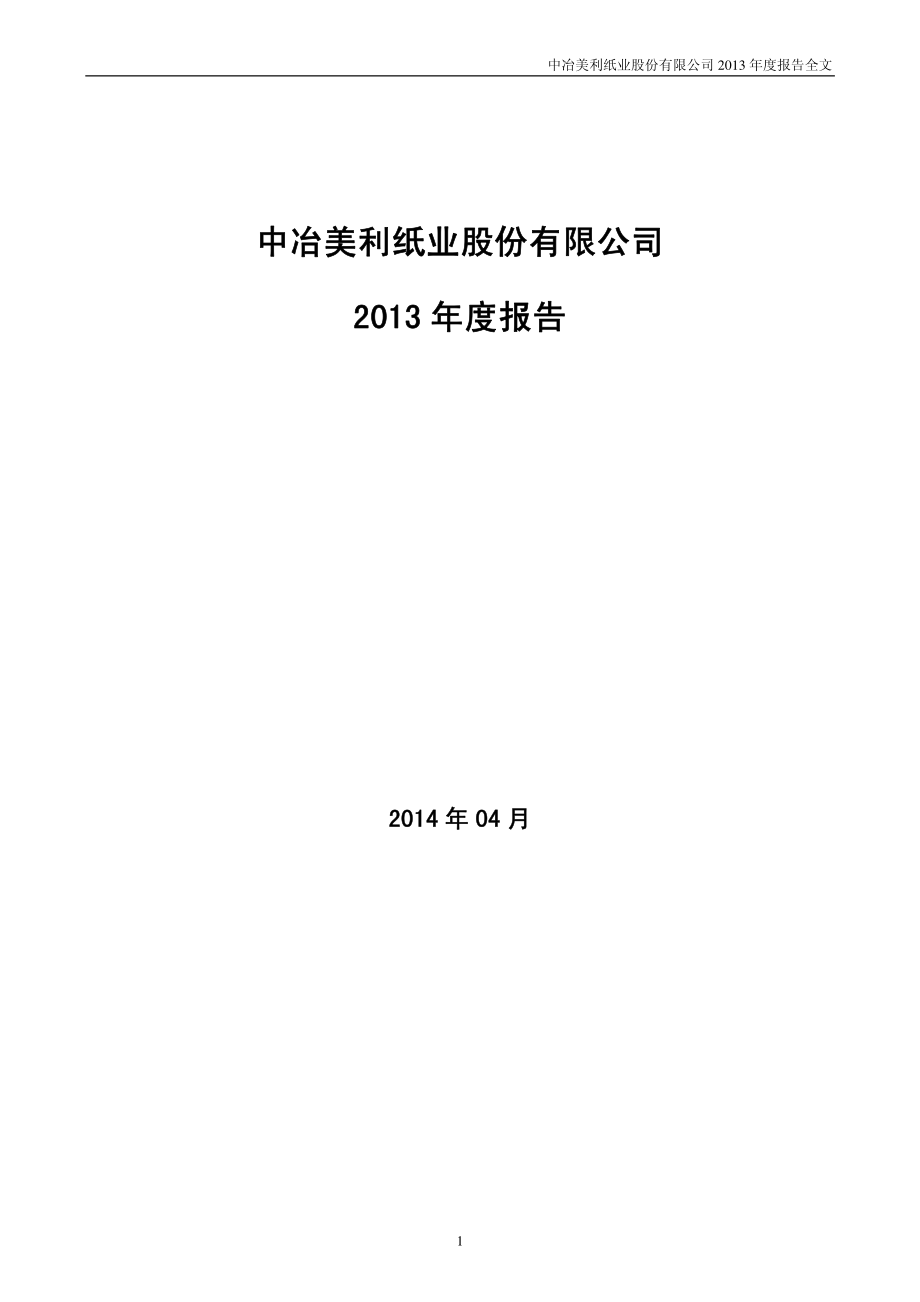 中冶美利纸业股份有限公司 2013 年度报告全文

中冶美利纸业股份有限公司

2013 年度报告

2014 年 04 月

1